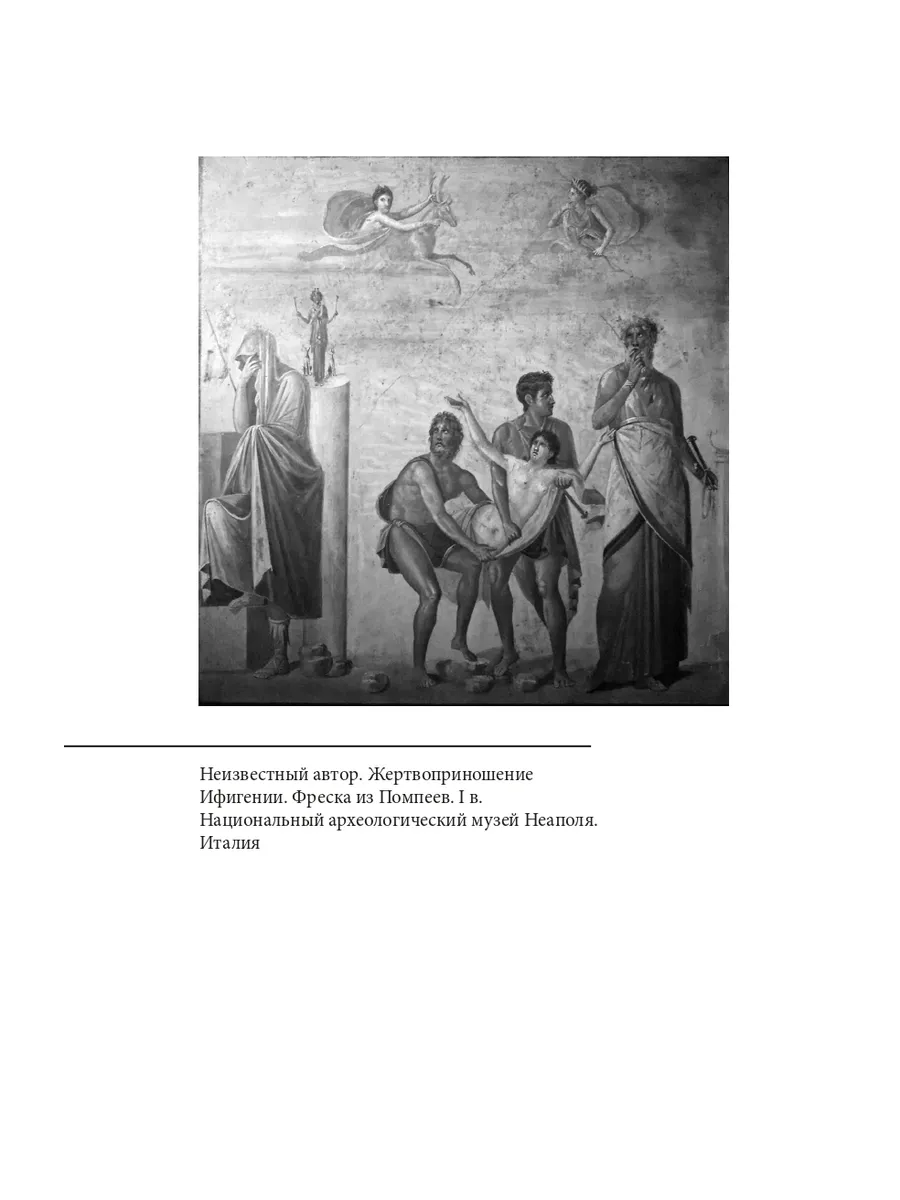 Неизвестный автор. Жертвоприношение Ифигении. Фреска из Помпеев. I в. Национальный археологический музей Неаполя. Италия